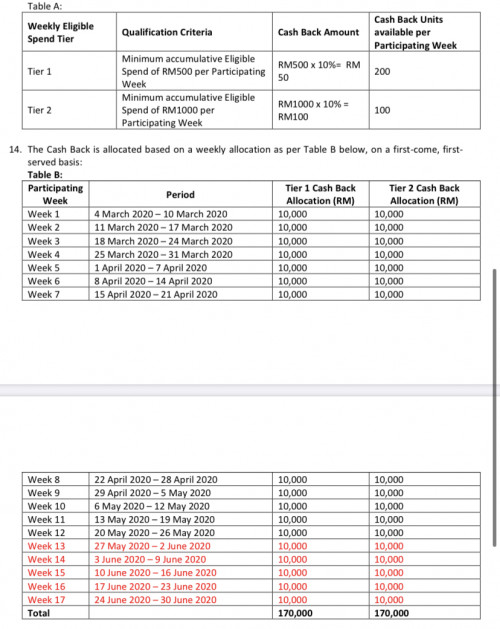 Table A:

| Weekly Eligible Spend Tier | Qualification Criteria | Cash Back Amount | Cash Back Units available per Participating Week |
|---|---|---|---|
| Tier 1 | Minimum accumulative Eligible Spend of RM500 per Participating Week | RM500 x 10%= RM 50 | 200 |
| Tier 2 | Minimum accumulative Eligible Spend of RM1000 per Participating Week | RM1000 x 10% = RM100 | 100 |

14. The Cash Back is allocated based on a weekly allocation as per Table B below, on a first-come, first-served basis:

Table B:

| Participating Week | Period | Tier 1 Cash Back Allocation (RM) | Tier 2 Cash Back Allocation (RM) |
|---|---|---|---|
| Week 1 | 4 March 2020 – 10 March 2020 | 10,000 | 10,000 |
| Week 2 | 11 March 2020 – 17 March 2020 | 10,000 | 10,000 |
| Week 3 | 18 March 2020 – 24 March 2020 | 10,000 | 10,000 |
| Week 4 | 25 March 2020 – 31 March 2020 | 10,000 | 10,000 |
| Week 5 | 1 April 2020 – 7 April 2020 | 10,000 | 10,000 |
| Week 6 | 8 April 2020 – 14 April 2020 | 10,000 | 10,000 |
| Week 7 | 15 April 2020 – 21 April 2020 | 10,000 | 10,000 |

| Week 8 | 22 April 2020 – 28 April 2020 | 10,000 | 10,000 |
|---|---|---|---|
| Week 9 | 29 April 2020 – 5 May 2020 | 10,000 | 10,000 |
| Week 10 | 6 May 2020 – 12 May 2020 | 10,000 | 10,000 |
| Week 11 | 13 May 2020 – 19 May 2020 | 10,000 | 10,000 |
| Week 12 | 20 May 2020 – 26 May 2020 | 10,000 | 10,000 |
| Week 13 | 27 May 2020 – 2 June 2020 | 10,000 | 10,000 |
| Week 14 | 3 June 2020 – 9 June 2020 | 10,000 | 10,000 |
| Week 15 | 10 June 2020 – 16 June 2020 | 10,000 | 10,000 |
| Week 16 | 17 June 2020 – 23 June 2020 | 10,000 | 10,000 |
| Week 17 | 24 June 2020 – 30 June 2020 | 10,000 | 10,000 |
| Total | | 170,000 | 170,000 |